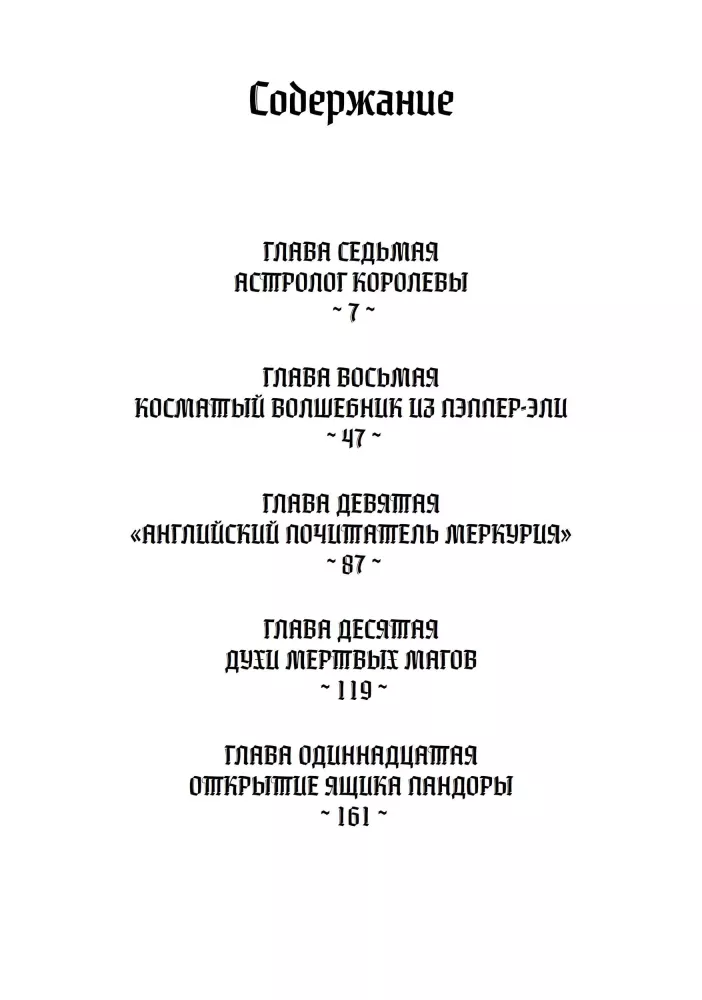 Содержание

ГЛАВА СЕДЬМАЯ
АСТРОЛОГ КОРОЛЕВЫ
~ 7 ~

ГЛАВА ВОСЬМАЯ
КОСМАТЫЙ ВОЛШЕБНИК ИЗ ПЭЛЛЕР-ЭЛИ
~ 47 ~

ГЛАВА ДЕВЯТАЯ
«АНГЛИЙСКИЙ ПОЧИТАТЕЛЬ МЕРКУРИЯ»
~ 87 ~

ГЛАВА ДЕСЯТАЯ
ДУХИ МЕРТВЫХ МАГОВ
~ 119 ~

ГЛАВА ОДИННАДЦАТАЯ
ОТКРЫТИЕ ЯЩИКА ПАНДОРЫ
~ 161 ~